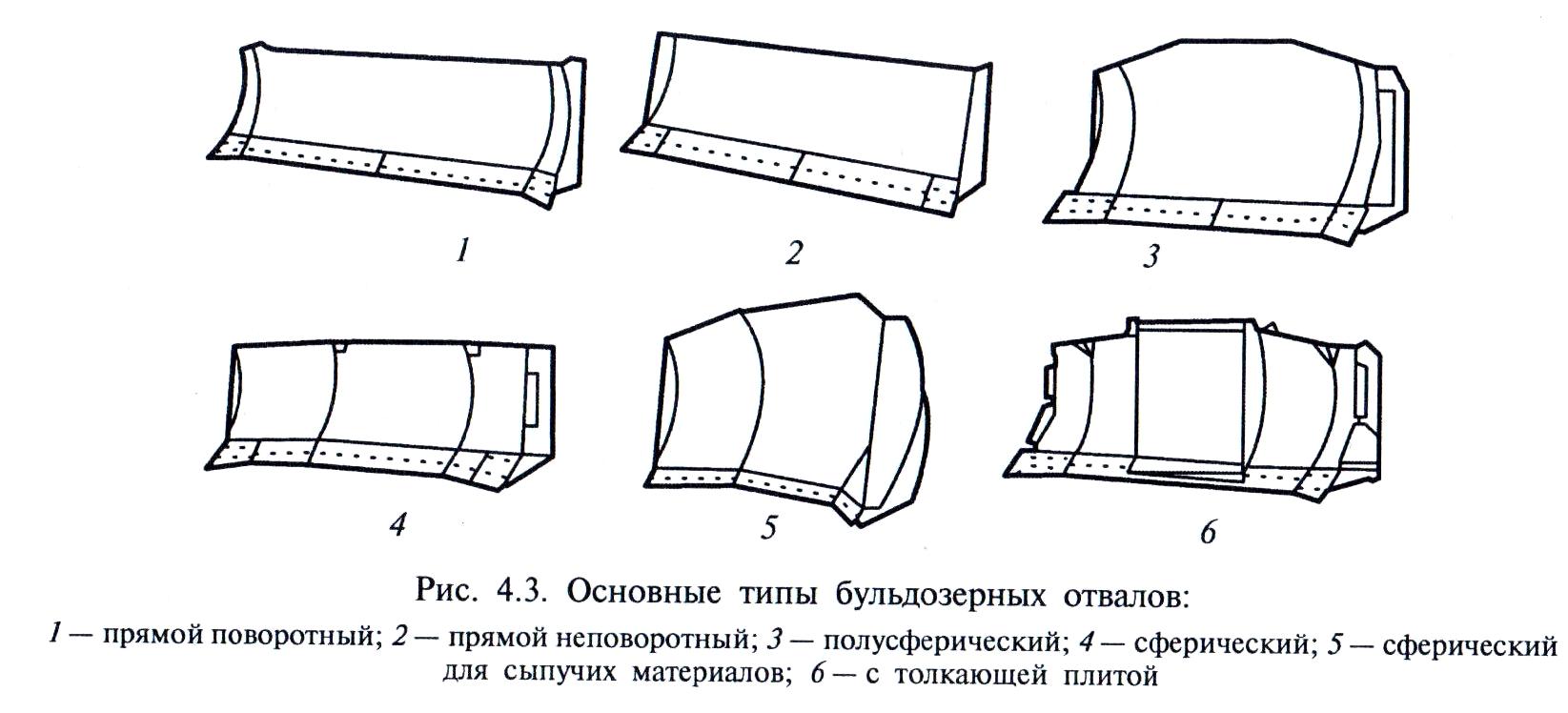 1

2

3

4

5

6

Рис. 4.3. Основные типы бульдозерных отвалов:

1 — прямой поворотный; 2 — прямой неповоротный; 3 — полусферический; 4 — сферический; 5 — сферический для сыпучих материалов; 6 — с толкающей плитой